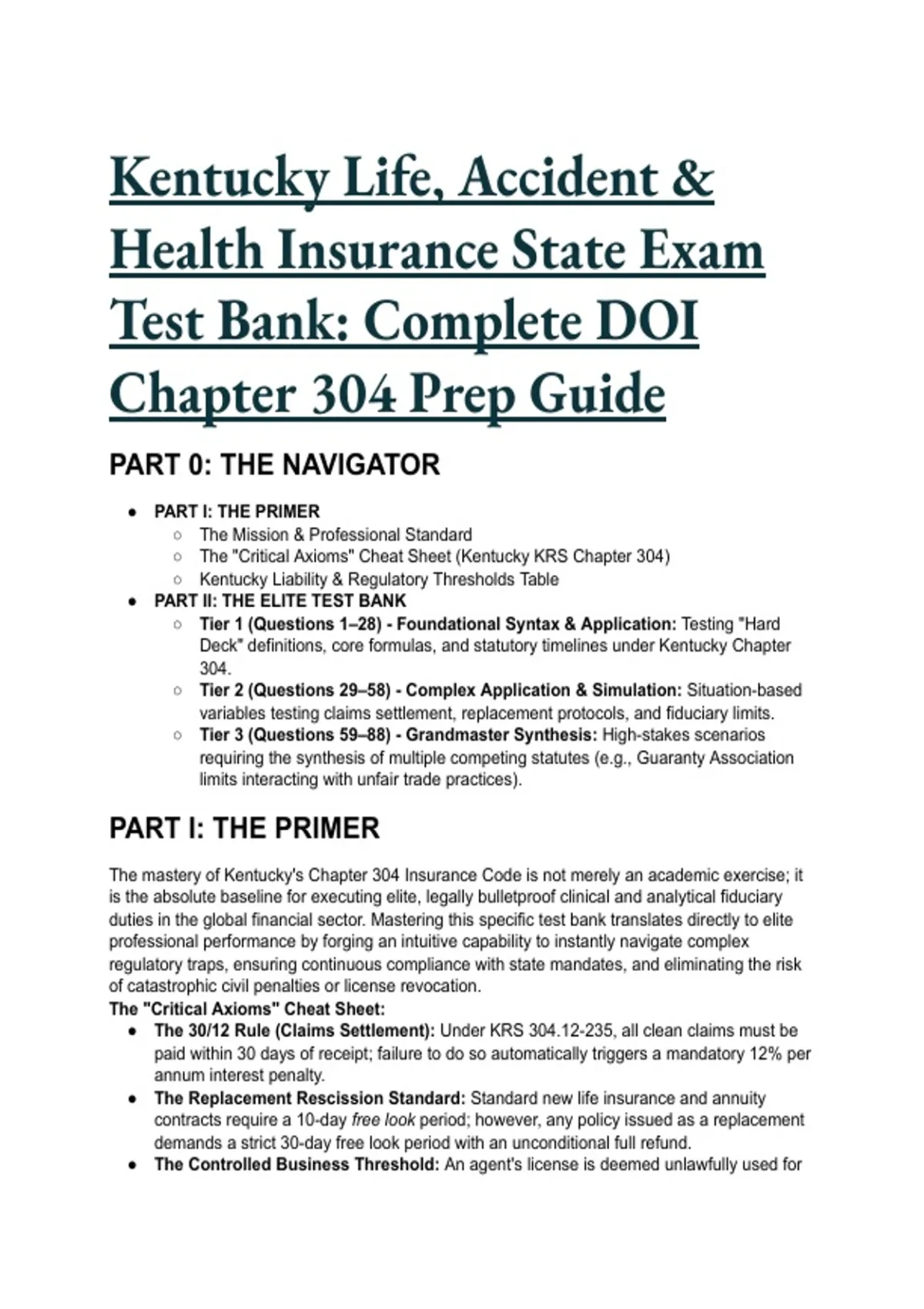 Kentucky Life, Accident & Health Insurance State Exam Test Bank: Complete DOI Chapter 304 Prep Guide

PART 0: THE NAVIGATOR

- PART I: THE PRIMER
  - The Mission & Professional Standard
  - The "Critical Axioms" Cheat Sheet (Kentucky KRS Chapter 304)
  - Kentucky Liability & Regulatory Thresholds Table
- PART II: THE ELITE TEST BANK
  - Tier 1 (Questions 1–28) - Foundational Syntax & Application: Testing "Hard Deck" definitions, core formulas, and statutory timelines under Kentucky Chapter 304.
  - Tier 2 (Questions 29–58) - Complex Application & Simulation: Situation-based variables testing claims settlement, replacement protocols, and fiduciary limits.
  - Tier 3 (Questions 59–88) - Grandmaster Synthesis: High-stakes scenarios requiring the synthesis of multiple competing statutes (e.g., Guaranty Association limits interacting with unfair trade practices).

PART I: THE PRIMER

The mastery of Kentucky's Chapter 304 Insurance Code is not merely an academic exercise; it is the absolute baseline for executing elite, legally bulletproof clinical and analytical fiduciary duties in the global financial sector. Mastering this specific test bank translates directly to elite professional performance by forging an intuitive capability to instantly navigate complex regulatory traps, ensuring continuous compliance with state mandates, and eliminating the risk of catastrophic civil penalties or license revocation.
The "Critical Axioms" Cheat Sheet:
- The 30/12 Rule (Claims Settlement): Under KRS 304.12-235, all clean claims must be paid within 30 days of receipt; failure to do so automatically triggers a mandatory 12% per annum interest penalty.
- The Replacement Rescission Standard: Standard new life insurance and annuity contracts require a 10-day free look period; however, any policy issued as a replacement demands a strict 30-day free look period with an unconditional full refund.
- The Controlled Business Threshold: An agent's license is deemed unlawfully used for